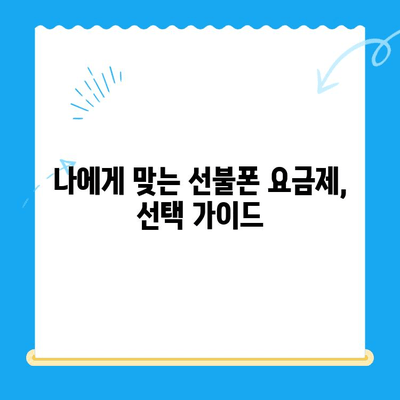 나에게 맞는 선불폰 요금제,
선택 가이드